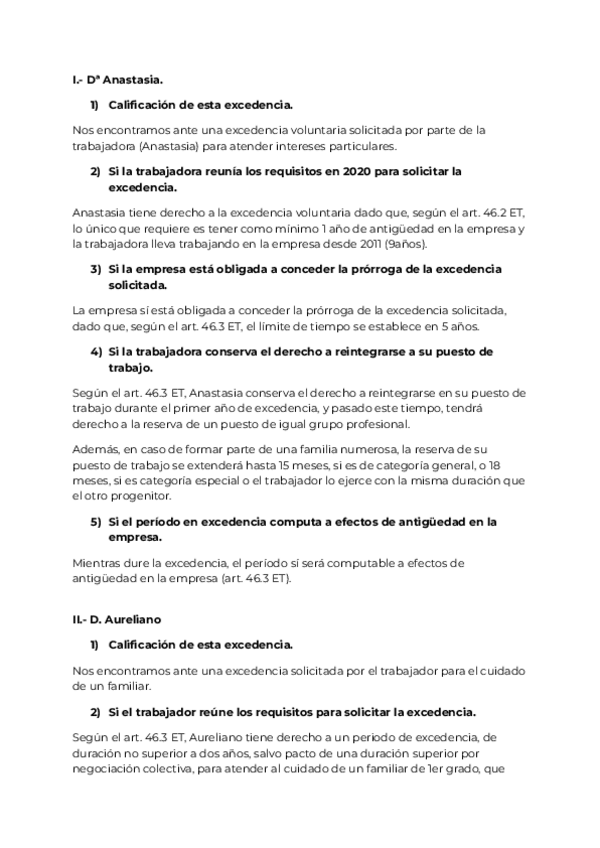 I.- Dª Anastasia.

1) Calificación de esta excedencia.

Nos encontramos ante una excedencia voluntaria solicitada por parte de la trabajadora (Anastasia) para atender intereses particulares.

2) Si la trabajadora reunía los requisitos en 2020 para solicitar la excedencia.

Anastasia tiene derecho a la excedencia voluntaria dado que, según el art. 46.2 ET, lo único que requiere es tener como mínimo 1 año de antigüedad en la empresa y la trabajadora lleva trabajando en la empresa desde 2011 (9años).

3) Si la empresa está obligada a conceder la prórroga de la excedencia solicitada.

La empresa sí está obligada a conceder la prórroga de la excedencia solicitada, dado que, según el art. 46.3 ET, el límite de tiempo se establece en 5 años.

4) Si la trabajadora conserva el derecho a reintegrarse a su puesto de trabajo.

Según el art. 46.3 ET, Anastasia conserva el derecho a reintegrarse en su puesto de trabajo durante el primer año de excedencia, y pasado este tiempo, tendrá derecho a la reserva de un puesto de igual grupo profesional.

Además, en caso de formar parte de una familia numerosa, la reserva de su puesto de trabajo se extenderá hasta 15 meses, si es de categoría general, o 18 meses, si es categoría especial o el trabajador lo ejerce con la misma duración que el otro progenitor.

5) Si el período en excedencia computa a efectos de antigüedad en la empresa.

Mientras dure la excedencia, el período sí será computable a efectos de antigüedad en la empresa (art. 46.3 ET).

II.- D. Aureliano

1) Calificación de esta excedencia.

Nos encontramos ante una excedencia solicitada por el trabajador para el cuidado de un familiar.

2) Si el trabajador reúne los requisitos para solicitar la excedencia.

Según el art. 46.3 ET, Aureliano tiene derecho a un periodo de excedencia, de duración no superior a dos años, salvo pacto de una duración superior por negociación colectiva, para atender al cuidado de un familiar de 1er grado, que